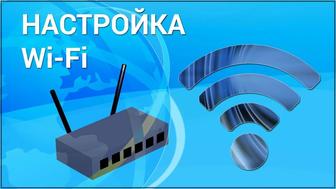 НАСТРОЙКА
Wi-Fi